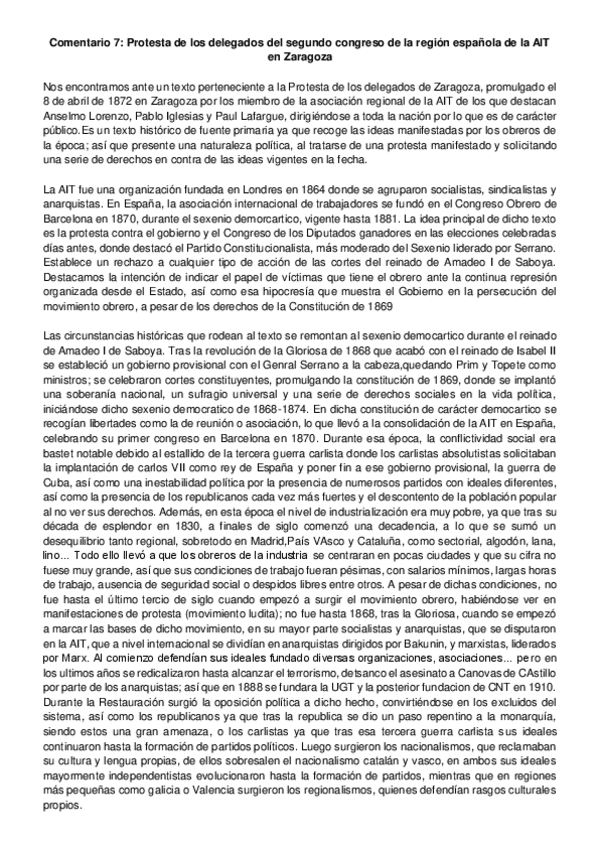 Comentario 7: Protesta de los delegados del segundo congreso de la región española de la AIT en Zaragoza

Nos encontramos ante un texto perteneciente a la Protesta de los delegados de Zaragoza, promulgado el 8 de abril de 1872 en Zaragoza por los miembro de la asociación regional de la AIT de los que destacan Anselmo Lorenzo, Pablo Iglesias y Paul Lafargue, dirigiéndose a toda la nación por lo que es de carácter público. Es un texto histórico de fuente primaria ya que recoge las ideas manifestadas por los obreros de la época; así que presente una naturaleza política, al tratarse de una protesta manifestado y solicitando una serie de derechos en contra de las ideas vigentes en la fecha.

La AIT fue una organización fundada en Londres en 1864 donde se agruparon socialistas, sindicalistas y anarquistas. En España, la asociación internacional de trabajadores se fundó en el Congreso Obrero de Barcelona en 1870, durante el sexenio demorcartico, vigente hasta 1881. La idea principal de dicho texto es la protesta contra el gobierno y el Congreso de los Diputados ganadores en las elecciones celebradas días antes, donde destacó el Partido Constitucionalista, más moderado del Sexenio liderado por Serrano. Establece un rechazo a cualquier tipo de acción de las cortes del reinado de Amadeo I de Saboya. Destacamos la intención de indicar el papel de víctimas que tiene el obrero ante la continua represión organizada desde el Estado, así como esa hipocresía que muestra el Gobierno en la persecución del movimiento obrero, a pesar de los derechos de la Constitución de 1869

Las circunstancias históricas que rodean al texto se remontan al sexenio democartico durante el reinado de Amadeo I de Saboya. Tras la revolución de la Gloriosa de 1868 que acabó con el reinado de Isabel II se estableció un gobierno provisional con el Genral Serrano a la cabeza,quedando Prim y Topete como ministros; se celebraron cortes constituyentes, promulgando la constitución de 1869, donde se implantó una soberanía nacional, un sufragio universal y una serie de derechos sociales en la vida política, iniciándose dicho sexenio democratico de 1868-1874. En dicha constitución de carácter democartico se recogían libertades como la de reunión o asociación, lo que llevó a la consolidación de la AIT en España, celebrando su primer congreso en Barcelona en 1870. Durante esa época, la conflictividad social era bastet notable debido al estallido de la tercera guerra carlista donde los carlistas absolutistas solicitaban la implantación de carlos VII como rey de España y poner fin a ese gobierno provisional, la guerra de Cuba, así como una inestabilidad política por la presencia de numerosos partidos con ideales diferentes, así como la presencia de los republicanos cada vez más fuertes y el descontento de la población popular al no ver sus derechos. Además, en esta época el nivel de industrialización era muy pobre, ya que tras su década de esplendor en 1830, a finales de siglo comenzó una decadencia, a lo que se sumó un desequilibrio tanto regional, sobretodo en Madrid,País VAsco y Cataluña, como sectorial, algodón, lana, lino... Todo ello llevó a que los obreros de la industria se centraran en pocas ciudades y que su cifra no fuese muy grande, así que sus condiciones de trabajo fueran pésimas, con salarios mínimos, largas horas de trabajo, ausencia de seguridad social o despidos libres entre otros. A pesar de dichas condiciones, no fue hasta el último tercio de siglo cuando empezó a surgir el movimiento obrero, habiéndose ver en manifestaciones de protesta (movimiento ludita); no fue hasta 1868, tras la Gloriosa, cuando se empezó a marcar las bases de dicho movimiento, en su mayor parte socialistas y anarquistas, que se disputaron en la AIT, que a nivel internacional se dividían en anarquistas dirigidos por Bakunin, y marxistas, liderados por Marx. Al comienzo defendían sus ideales fundado diversas organizaciones, asociaciones... pero en los ultimos años se redicalizaron hasta alcanzar el terrorismo, detsanco el asesinato a Canovas de CAstillo por parte de los anarquistas; así que en 1888 se fundara la UGT y la posterior fundacion de CNT en 1910. Durante la Restauración surgió la oposición política a dicho hecho, convirtiéndose en los excluidos del sistema, así como los republicanos ya que tras la republica se dio un paso repentino a la monarquía, siendo estos una gran amenaza, o los carlistas ya que tras esa tercera guerra carlista sus ideales continuaron hasta la formación de partidos políticos. Luego surgieron los nacionalismos, que reclamaban su cultura y lengua propias, de ellos sobresalen el nacionalismo catalán y vasco, en ambos sus ideales mayormente independentistas evolucionaron hasta la formación de partidos, mientras que en regiones más pequeñas como galicia o Valencia surgieron los regionalismos, quienes defendían rasgos culturales propios.